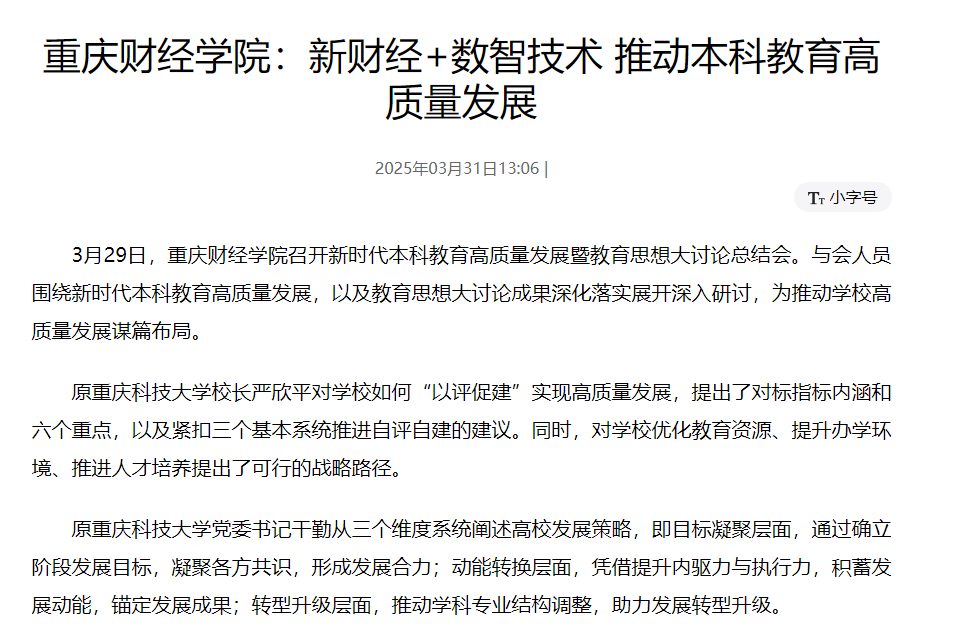 重庆财经学院：新财经+数智技术 推动本科教育高质量发展

2025年03月31日13:06 |

Tт 小字号

3月29日，重庆财经学院召开新时代本科教育高质量发展暨教育思想大讨论总结会。与会人员围绕新时代本科教育高质量发展，以及教育思想大讨论成果深化落实展开深入研讨，为推动学校高质量发展谋篇布局。

原重庆科技大学校长严欣平对学校如何“以评促建”实现高质量发展，提出了对标指标内涵和六个重点，以及紧扣三个基本系统推进自评自建的建议。同时，对学校优化教育资源、提升办学环境、推进人才培养提出了可行的战略路径。

原重庆科技大学党委书记干勤从三个维度系统阐述高校发展策略，即目标凝聚层面，通过确立阶段发展目标，凝聚各方共识，形成发展合力；动能转换层面，凭借提升内驱力与执行力，积蓄发展动能，锚定发展成果；转型升级层面，推动学科专业结构调整，助力发展转型升级。